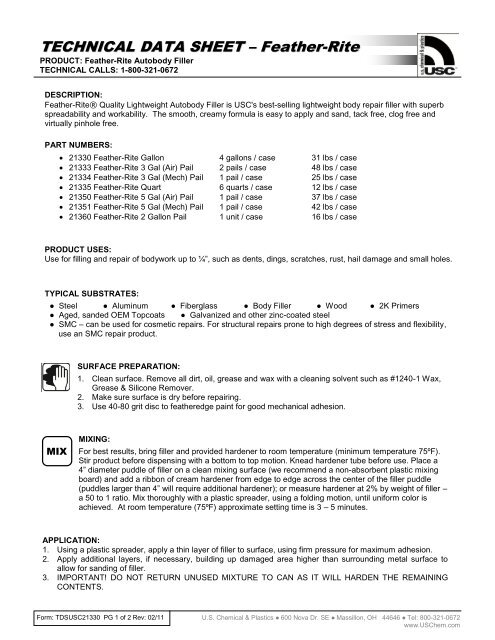 TECHNICAL DATA SHEET – Feather-Rite

PRODUCT: Feather-Rite Autobody Filler
TECHNICAL CALLS: 1-800-321-0672

u.s. chemical & plastics
USC

DESCRIPTION:
Feather-Rite® Quality Lightweight Autobody Filler is USC's best-selling lightweight body repair filler with superb spreadability and workability. The smooth, creamy formula is easy to apply and sand, tack free, clog free and virtually pinhole free.

PART NUMBERS:

| | | |
|---|---|---|
| • 21330 Feather-Rite Gallon | 4 gallons / case | 31 lbs / case |
| • 21333 Feather-Rite 3 Gal (Air) Pail | 2 pails / case | 48 lbs / case |
| • 21334 Feather-Rite 3 Gal (Mech) Pail | 1 pail / case | 25 lbs / case |
| • 21335 Feather-Rite Quart | 6 quarts / case | 12 lbs / case |
| • 21350 Feather-Rite 5 Gal (Air) Pail | 1 pail / case | 37 lbs / case |
| • 21351 Feather-Rite 5 Gal (Mech) Pail | 1 pail / case | 42 lbs / case |
| • 21360 Feather-Rite 2 Gallon Pail | 1 unit / case | 16 lbs / case |

PRODUCT USES:
Use for filling and repair of bodywork up to ¼", such as dents, dings, scratches, rust, hail damage and small holes.

TYPICAL SUBSTRATES:
● Steel ● Aluminum ● Fiberglass ● Body Filler ● Wood ● 2K Primers
● Aged, sanded OEM Topcoats ● Galvanized and other zinc-coated steel
● SMC – can be used for cosmetic repairs. For structural repairs prone to high degrees of stress and flexibility, use an SMC repair product.

SURFACE PREPARATION:
1. Clean surface. Remove all dirt, oil, grease and wax with a cleaning solvent such as #1240-1 Wax, Grease & Silicone Remover.
2. Make sure surface is dry before repairing.
3. Use 40-80 grit disc to featheredge paint for good mechanical adhesion.

MIX

MIXING:
For best results, bring filler and provided hardener to room temperature (minimum temperature 75ºF). Stir product before dispensing with a bottom to top motion. Knead hardener tube before use. Place a 4" diameter puddle of filler on a clean mixing surface (we recommend a non-absorbent plastic mixing board) and add a ribbon of cream hardener from edge to edge across the center of the filler puddle (puddles larger than 4" will require additional hardener); or measure hardener at 2% by weight of filler – a 50 to 1 ratio. Mix thoroughly with a plastic spreader, using a folding motion, until uniform color is achieved. At room temperature (75ºF) approximate setting time is 3 – 5 minutes.

APPLICATION:
1. Using a plastic spreader, apply a thin layer of filler to surface, using firm pressure for maximum adhesion.
2. Apply additional layers, if necessary, building up damaged area higher than surrounding metal surface to allow for sanding of filler.
3. IMPORTANT! DO NOT RETURN UNUSED MIXTURE TO CAN AS IT WILL HARDEN THE REMAINING CONTENTS.

Form: TDSUSC21330 PG 1 of 2 Rev: 02/11

U.S. Chemical & Plastics ● 600 Nova Dr. SE ● Massillon, OH 44646 ● Tel: 800-321-0672
www.USChem.com